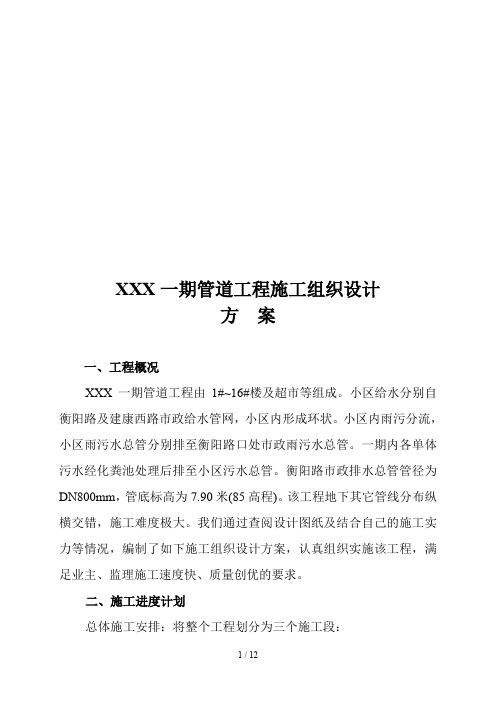 XXX 一期管道工程施工组织设计
方　案

一、工程概况

XXX 一期管道工程由 1#~16#楼及超市等组成。小区给水分别自衡阳路及建康西路市政给水管网，小区内形成环状。小区内雨污分流，小区雨污水总管分别排至衡阳路口处市政雨污水总管。一期内各单体污水经化粪池处理后排至小区污水总管。衡阳路市政排水总管管径为DN800mm，管底标高为 7.90 米(85 高程)。该工程地下其它管线分布纵横交错，施工难度极大。我们通过查阅设计图纸及结合自己的施工实力等情况，编制了如下施工组织设计方案，认真组织实施该工程，满足业主、监理施工速度快、质量创优的要求。

二、施工进度计划

总体施工安排：将整个工程划分为三个施工段：

1 / 12